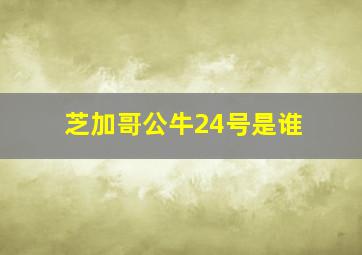 芝加哥公牛24号是谁